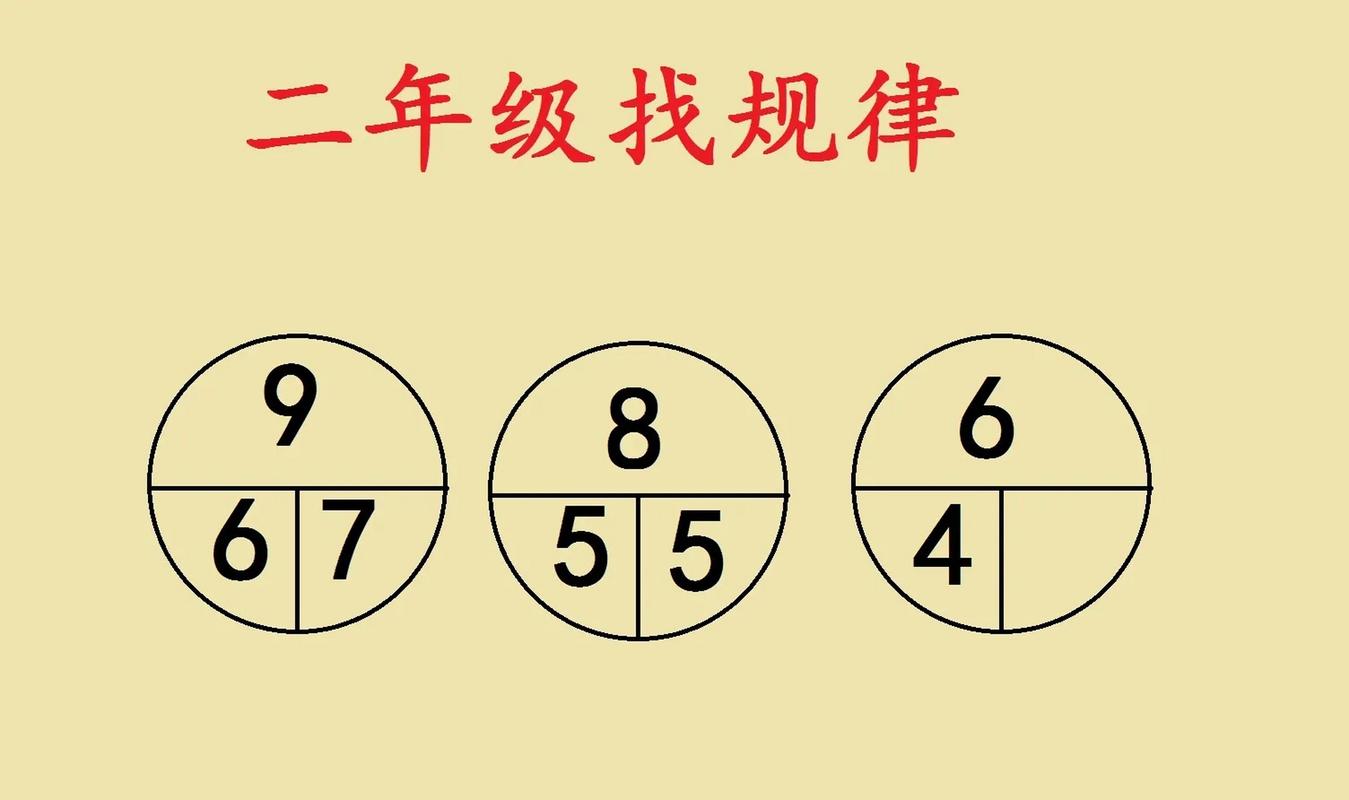 二年级找规律

9
6 7

8
5 5

6
4